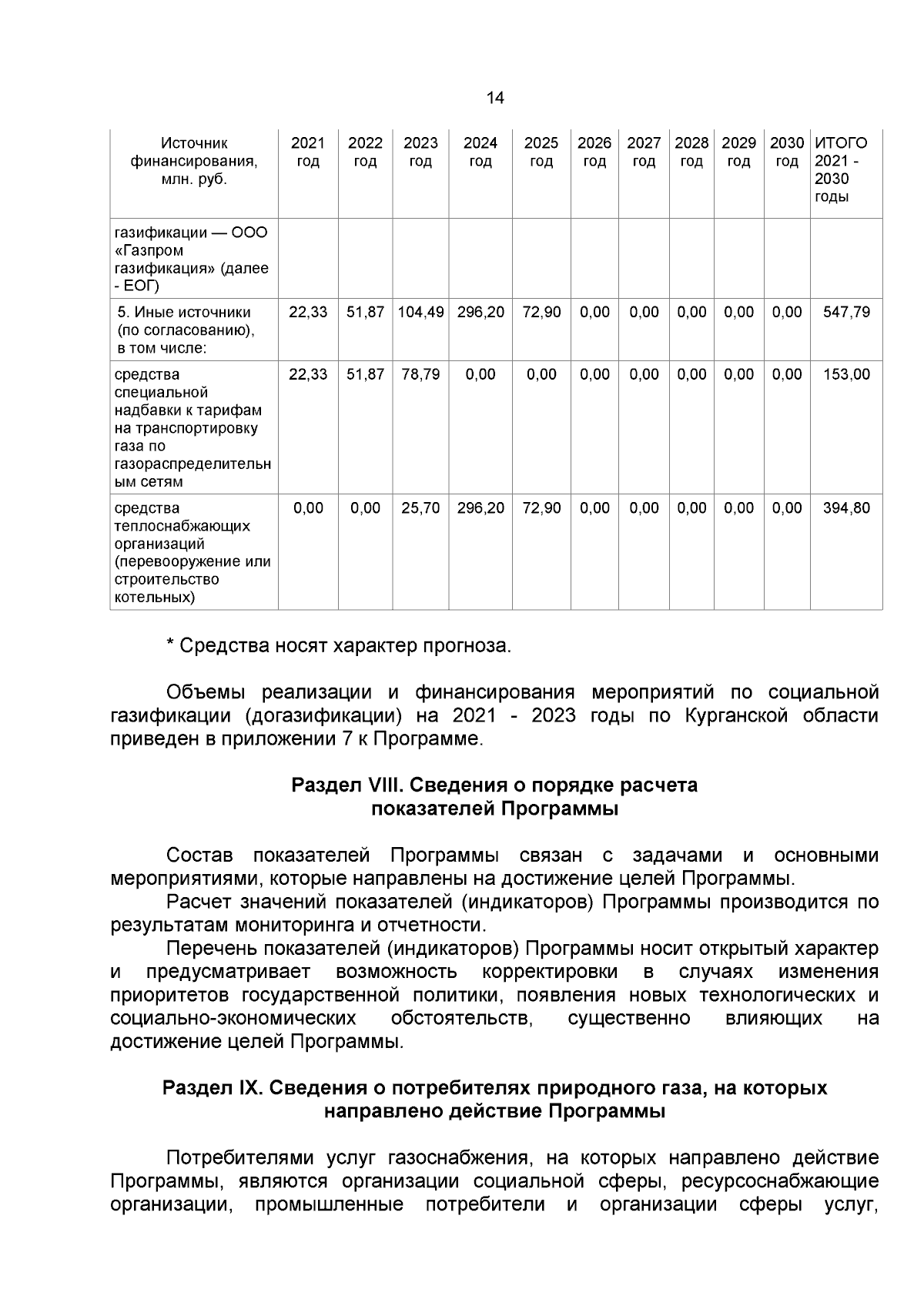 14

| Источник финансирования, млн. руб. | 2021 год | 2022 год | 2023 год | 2024 год | 2025 год | 2026 год | 2027 год | 2028 год | 2029 год | 2030 год | ИТОГО 2021 - 2030 годы |
|---|---|---|---|---|---|---|---|---|---|---|---|
| газификации — ООО «Газпром газификация» (далее - ЕОГ) | | | | | | | | | | | |
| 5. Иные источники (по согласованию), в том числе: | 22,33 | 51,87 | 104,49 | 296,20 | 72,90 | 0,00 | 0,00 | 0,00 | 0,00 | 0,00 | 547,79 |
| средства специальной надбавки к тарифам на транспортировку газа по газораспределительным сетям | 22,33 | 51,87 | 78,79 | 0,00 | 0,00 | 0,00 | 0,00 | 0,00 | 0,00 | 0,00 | 153,00 |
| средства теплоснабжающих организаций (перевооружение или строительство котельных) | 0,00 | 0,00 | 25,70 | 296,20 | 72,90 | 0,00 | 0,00 | 0,00 | 0,00 | 0,00 | 394,80 |

* Средства носят характер прогноза.

Объемы реализации и финансирования мероприятий по социальной газификации (догазификации) на 2021 - 2023 годы по Курганской области приведен в приложении 7 к Программе.

Раздел VIII. Сведения о порядке расчета показателей Программы

Состав показателей Программы связан с задачами и основными мероприятиями, которые направлены на достижение целей Программы.

Расчет значений показателей (индикаторов) Программы производится по результатам мониторинга и отчетности.

Перечень показателей (индикаторов) Программы носит открытый характер и предусматривает возможность корректировки в случаях изменения приоритетов государственной политики, появления новых технологических и социально-экономических обстоятельств, существенно влияющих на достижение целей Программы.

Раздел IX. Сведения о потребителях природного газа, на которых направлено действие Программы

Потребителями услуг газоснабжения, на которых направлено действие Программы, являются организации социальной сферы, ресурсоснабжающие организации, промышленные потребители и организации сферы услуг,